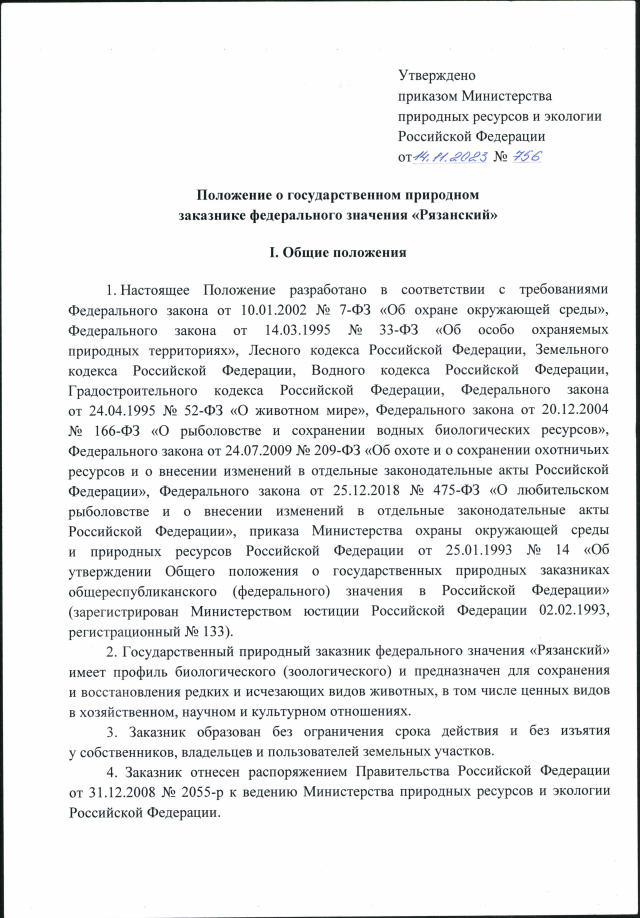 Утверждено
приказом Министерства
природных ресурсов и экологии
Российской Федерации
от 14.11.2023 № 756

Положение о государственном природном заказнике федерального значения «Рязанский»

I. Общие положения

1. Настоящее Положение разработано в соответствии с требованиями Федерального закона от 10.01.2002 № 7-ФЗ «Об охране окружающей среды», Федерального закона от 14.03.1995 № 33-ФЗ «Об особо охраняемых природных территориях», Лесного кодекса Российской Федерации, Земельного кодекса Российской Федерации, Водного кодекса Российской Федерации, Градостроительного кодекса Российской Федерации, Федерального закона от 24.04.1995 № 52-ФЗ «О животном мире», Федерального закона от 20.12.2004 № 166-ФЗ «О рыболовстве и сохранении водных биологических ресурсов», Федерального закона от 24.07.2009 № 209-ФЗ «Об охоте и о сохранении охотничьих ресурсов и о внесении изменений в отдельные законодательные акты Российской Федерации», Федерального закона от 25.12.2018 № 475-ФЗ «О любительском рыболовстве и о внесении изменений в отдельные законодательные акты Российской Федерации», приказа Министерства охраны окружающей среды и природных ресурсов Российской Федерации от 25.01.1993 № 14 «Об утверждении Общего положения о государственных природных заказниках общереспубликанского (федерального) значения в Российской Федерации» (зарегистрирован Министерством юстиции Российской Федерации 02.02.1993, регистрационный № 133).

2. Государственный природный заказник федерального значения «Рязанский» имеет профиль биологического (зоологического) и предназначен для сохранения и восстановления редких и исчезающих видов животных, в том числе ценных видов в хозяйственном, научном и культурном отношениях.

3. Заказник образован без ограничения срока действия и без изъятия у собственников, владельцев и пользователей земельных участков.

4. Заказник отнесен распоряжением Правительства Российской Федерации от 31.12.2008 № 2055-р к ведению Министерства природных ресурсов и экологии Российской Федерации.